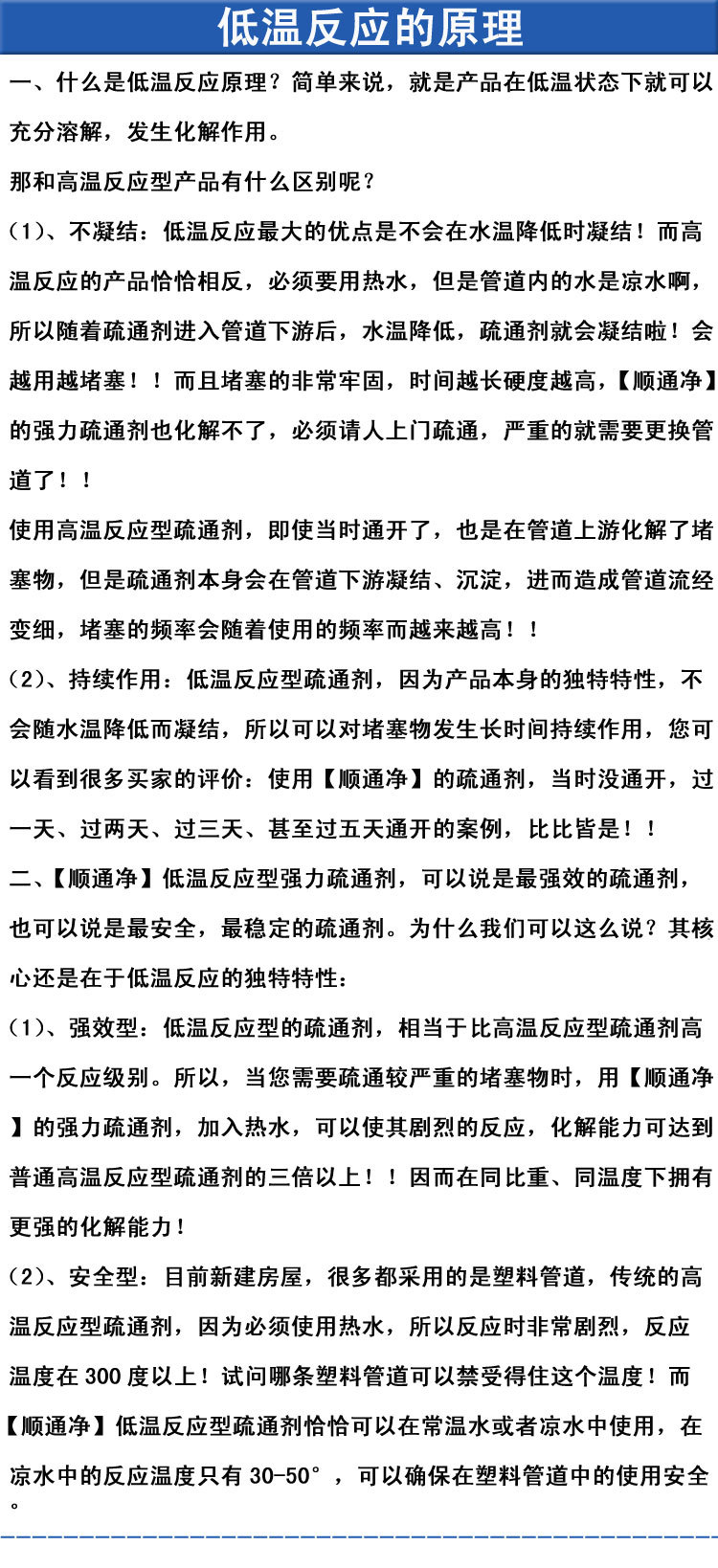 低温反应的原理

一、什么是低温反应原理？简单来说，就是产品在低温状态下就可以充分溶解，发生化解作用。

那和高温反应型产品有什么区别呢？

（1）、不凝结：低温反应最大的优点是不会在水温降低时凝结！而高温反应的产品恰恰相反，必须要用热水，但是管道内的水是凉水啊，所以随着疏通剂进入管道下游后，水温降低，疏通剂就会凝结啦！会越用越堵塞！！而且堵塞的非常牢固，时间越长硬度越高，【顺通净】的强力疏通剂也化解不了，必须请人上门疏通，严重的就需要更换管道了！！

使用高温反应型疏通剂，即使当时通开了，也是在管道上游化解了堵塞物，但是疏通剂本身会在管道下游凝结、沉淀，进而造成管道流经变细，堵塞的频率会随着使用的频率而越来越高！！

（2）、持续作用：低温反应型疏通剂，因为产品本身的独特特性，不会随水温降低而凝结，所以可以对堵塞物发生长时间持续作用，您可以看到很多买家的评价：使用【顺通净】的疏通剂，当时没通开，过一天、过两天、过三天、甚至过五天通开的案例，比比皆是！！

二、【顺通净】低温反应型强力疏通剂，可以说是最强效的疏通剂，也可以说是最安全，最稳定的疏通剂。为什么我们可以这么说？其核心还是在于低温反应的独特特性：

（1）、强效型：低温反应型的疏通剂，相当于比高温反应型疏通剂高一个反应级别。所以，当您需要疏通较严重的堵塞物时，用【顺通净】的强力疏通剂，加入热水，可以使其剧烈的反应，化解能力可达到普通高温反应型疏通剂的三倍以上！！因而在同比重、同温度下拥有更强的化解能力！

（2）、安全型：目前新建房屋，很多都采用的是塑料管道，传统的高温反应型疏通剂，因为必须使用热水，所以反应时非常剧烈，反应温度在 300 度以上！试问哪条塑料管道可以禁受得住这个温度！而【顺通净】低温反应型疏通剂恰恰可以在常温水或者凉水中使用，在凉水中的反应温度只有 30-50°，可以确保在塑料管道中的使用安全。